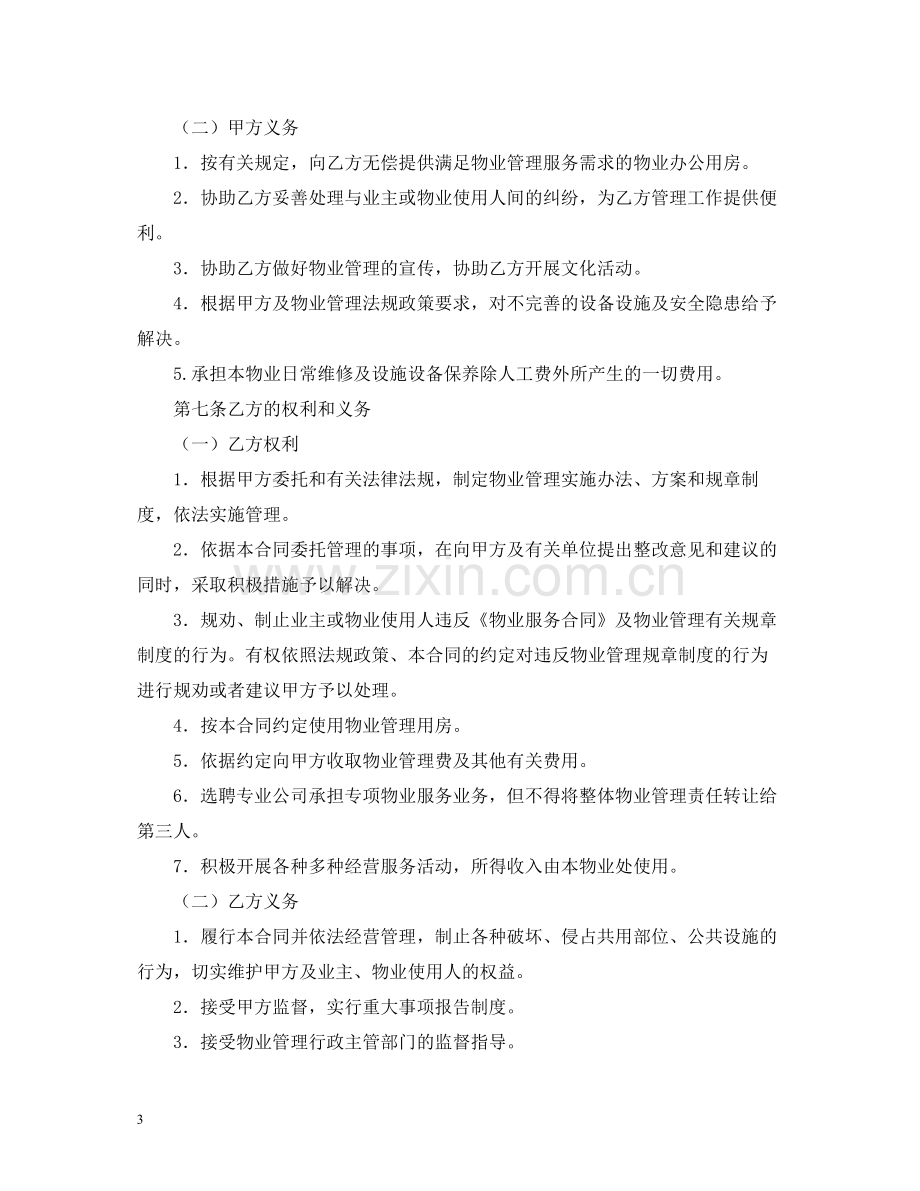 （二）甲方义务

1．按有关规定，向乙方无偿提供满足物业管理服务需求的物业办公用房。

2．协助乙方妥善处理与业主或物业使用人间的纠纷，为乙方管理工作提供便利。

3．协助乙方做好物业管理的宣传，协助乙方开展文化活动。

4．根据甲方及物业管理法规政策要求，对不完善的设备设施及安全隐患给予解决。

5.承担本物业日常维修及设施设备保养除人工费外所产生的一切费用。

第七条乙方的权利和义务

（一）乙方权利

1．根据甲方委托和有关法律法规，制定物业管理实施办法、方案和规章制度，依法实施管理。

2．依据本合同委托管理的事项，在向甲方及有关单位提出整改意见和建议的同时，采取积极措施予以解决。

3．规劝、制止业主或物业使用人违反《物业服务合同》及物业管理有关规章制度的行为。有权依照法规政策、本合同的约定对违反物业管理规章制度的行为进行规劝或者建议甲方予以处理。

4．按本合同约定使用物业管理用房。

5．依据约定向甲方收取物业管理费及其他有关费用。

6．选聘专业公司承担专项物业服务业务，但不得将整体物业管理责任转让给第三人。

7．积极开展各种多种经营服务活动，所得收入由本物业处使用。

（二）乙方义务

1．履行本合同并依法经营管理，制止各种破坏、侵占共用部位、公共设施的行为，切实维护甲方及业主、物业使用人的权益。

2．接受甲方监督，实行重大事项报告制度。

3．接受物业管理行政主管部门的监督指导。

3

www.zixin.com.cn